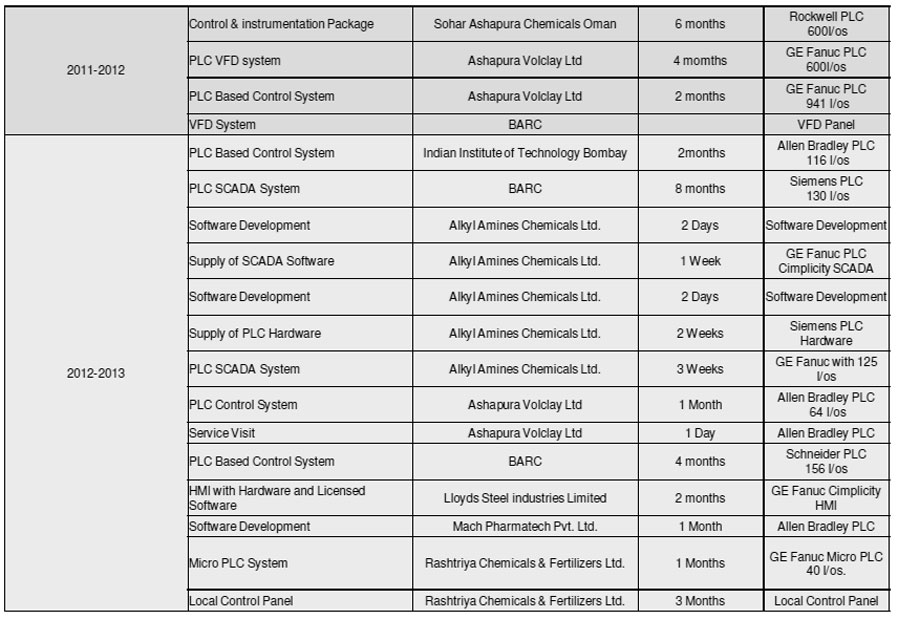 | | | | | |
|---|---|---|---|---|
| 2011-2012 | Control & instrumentation Package | Sohar Ashapura Chemicals Oman | 6 months | Rockwell PLC 600I/os |
| | PLC VFD system | Ashapura Volclay Ltd | 4 momths | GE Fanuc PLC 600I/os |
| | PLC Based Control System | Ashapura Volclay Ltd | 2 months | GE Fanuc PLC 941 I/os |
| | VFD System | BARC | | VFD Panel |
| 2012-2013 | PLC Based Control System | Indian Institute of Technology Bombay | 2months | Allen Bradley PLC 116 I/os |
| | PLC SCADA System | BARC | 8 months | Siemens PLC 130 I/os |
| | Software Development | Alkyl Amines Chemicals Ltd. | 2 Days | Software Development |
| | Supply of SCADA Software | Alkyl Amines Chemicals Ltd. | 1 Week | GE Fanuc PLC Cimplicity SCADA |
| | Software Development | Alkyl Amines Chemicals Ltd. | 2 Days | Software Development |
| | Supply of PLC Hardware | Alkyl Amines Chemicals Ltd. | 2 Weeks | Siemens PLC Hardware |
| | PLC SCADA System | Alkyl Amines Chemicals Ltd. | 3 Weeks | GE Fanuc with 125 I/os |
| | PLC Control System | Ashapura Volclay Ltd | 1 Month | Allen Bradley PLC 64 I/os |
| | Service Visit | Ashapura Volclay Ltd | 1 Day | Allen Bradley PLC |
| | PLC Based Control System | BARC | 4 months | Schneider PLC 156 I/os |
| | HMI with Hardware and Licensed Software | Lloyds Steel industries Limited | 2 months | GE Fanuc Cimplicity HMI |
| | Software Development | Mach Pharmatech Pvt. Ltd. | 1 Month | Allen Bradley PLC |
| | Micro PLC System | Rashtriya Chemicals & Fertilizers Ltd. | 1 Months | GE Fanuc Micro PLC 40 I/os. |
| | Local Control Panel | Rashtriya Chemicals & Fertilizers Ltd. | 3 Months | Local Control Panel |